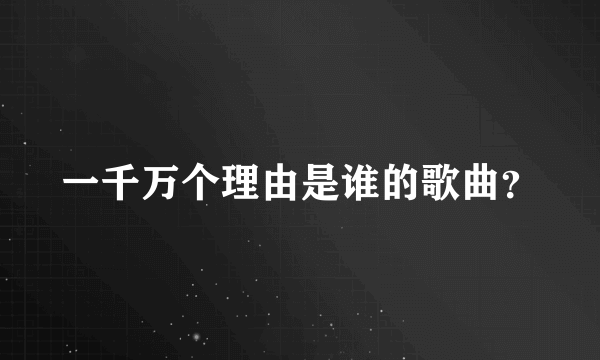 一千万个理由是谁的歌曲?